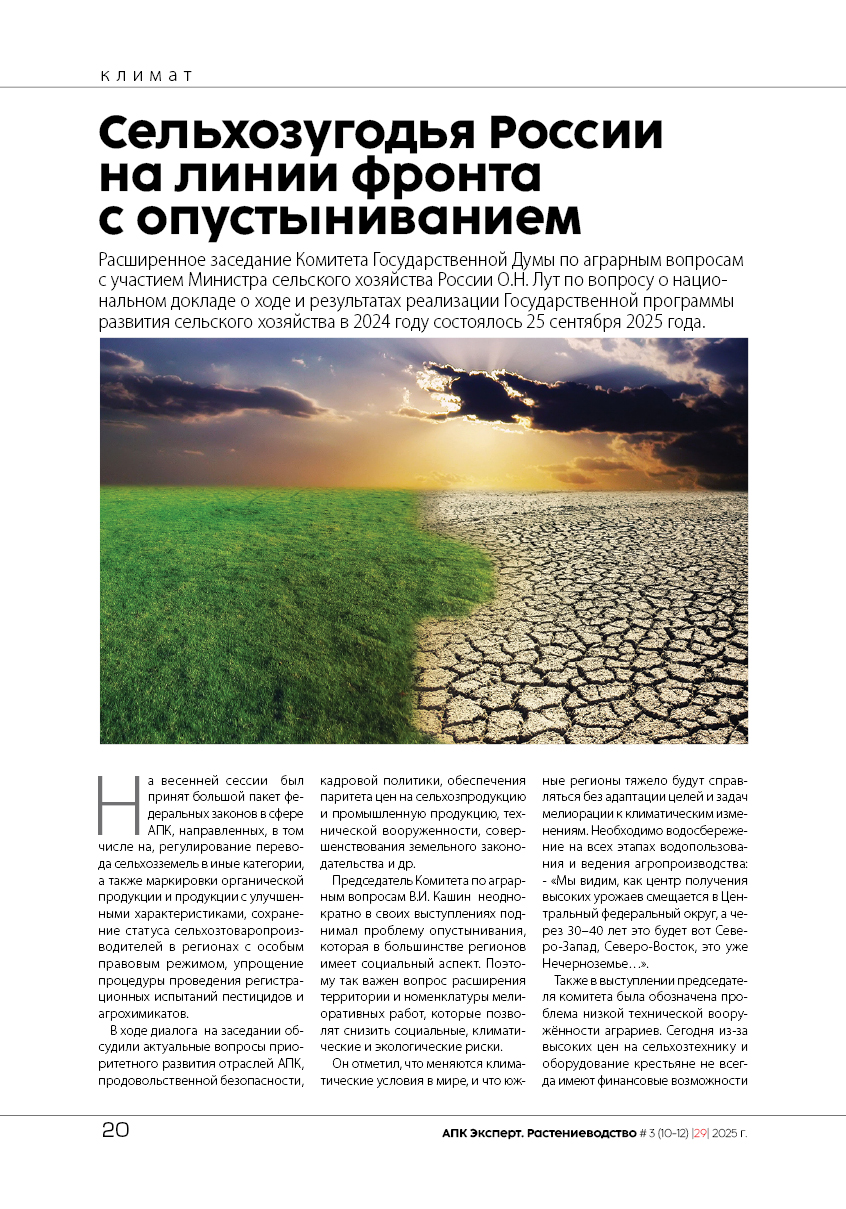 климат

Сельхозугодья России на линии фронта с опустыниванием

Расширенное заседание Комитета Государственной Думы по аграрным вопросам с участием Министра сельского хозяйства России О.Н. Лут по вопросу о национальном докладе о ходе и результатах реализации Государственной программы развития сельского хозяйства в 2024 году состоялось 25 сентября 2025 года.

На весенней сессии был принят большой пакет федеральных законов в сфере АПК, направленных, в том числе на, регулирование перевода сельхозземель в иные категории, а также маркировки органической продукции и продукции с улучшенными характеристиками, сохранение статуса сельхозтоваропроизводителей в регионах с особым правовым режимом, упрощение процедуры проведения регистрационных испытаний пестицидов и агрохимикатов.

В ходе диалога на заседании обсудили актуальные вопросы приоритетного развития отраслей АПК, продовольственной безопасности, кадровой политики, обеспечения паритета цен на сельхозпродукцию и промышленную продукцию, технической вооруженности, совершенствования земельного законодательства и др.

Председатель Комитета по аграрным вопросам В.И. Кашин неоднократно в своих выступлениях поднимал проблему опустынивания, которая в большинстве регионов имеет социальный аспект. Поэтому так важен вопрос расширения территории и номенклатуры мелиоративных работ, которые позволят снизить социальные, климатические и экологические риски.

Он отметил, что меняются климатические условия в мире, и что южные регионы тяжело будут справляться без адаптации целей и задач мелиорации к климатическим изменениям. Необходимо водосбережение на всех этапах водопользования и ведения агропроизводства: - «Мы видим, как центр получения высоких урожаев смещается в Центральный федеральный округ, а через 30–40 лет это будет вот Северо-Запад, Северо-Восток, это уже Нечерноземье…».

Также в выступлении председателя комитета была обозначена проблема низкой технической вооружённости аграриев. Сегодня из-за высоких цен на сельхозтехнику и оборудование крестьяне не всегда имеют финансовые возможности

20

АПК Эксперт. Растениеводство # 3 (10-12) |29| 2025 г.